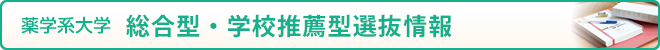 薬学系大学　総合型・学校推薦型選抜情報